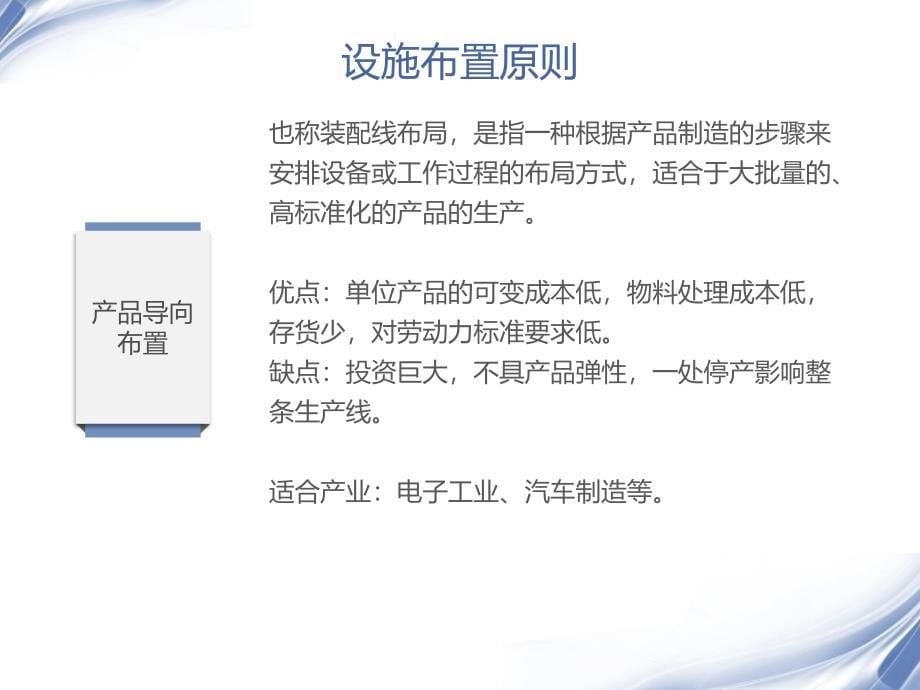 设施布置原则

产品导向布置

也称装配线布局，是指一种根据产品制造的步骤来安排设备或工作过程的布局方式，适合于大批量的、高标准化的产品的生产。

优点：单位产品的可变成本低，物料处理成本低，存货少，对劳动力标准要求低。
缺点：投资巨大，不具产品弹性，一处停产影响整条生产线。

适合产业：电子工业、汽车制造等。